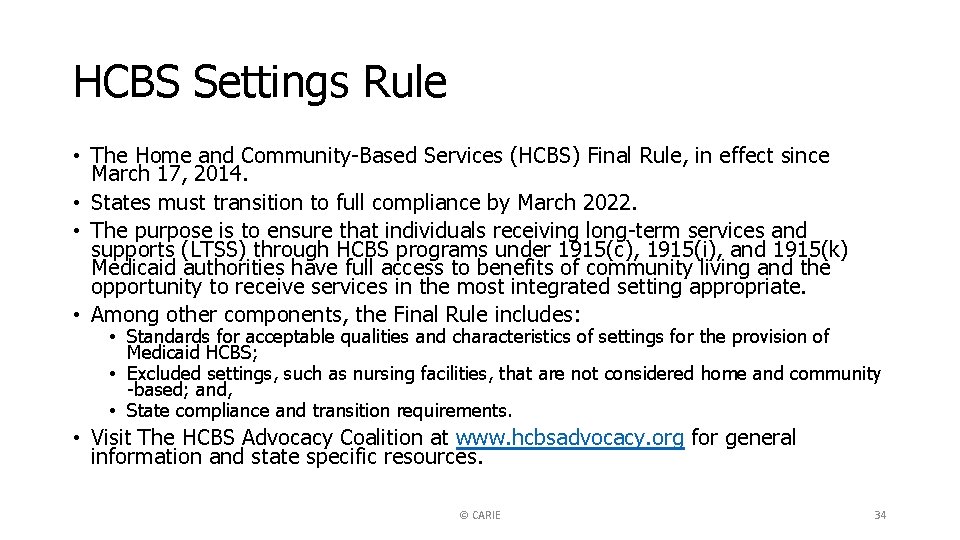 HCBS Settings Rule

• The Home and Community-Based Services (HCBS) Final Rule, in effect since March 17, 2014.
• States must transition to full compliance by March 2022.
• The purpose is to ensure that individuals receiving long-term services and supports (LTSS) through HCBS programs under 1915(c), 1915(i), and 1915(k) Medicaid authorities have full access to benefits of community living and the opportunity to receive services in the most integrated setting appropriate.
• Among other components, the Final Rule includes:
  • Standards for acceptable qualities and characteristics of settings for the provision of Medicaid HCBS;
  • Excluded settings, such as nursing facilities, that are not considered home and community -based; and,
  • State compliance and transition requirements.
• Visit The HCBS Advocacy Coalition at www.hcbsadvocacy.org for general information and state specific resources.

© CARIE

34